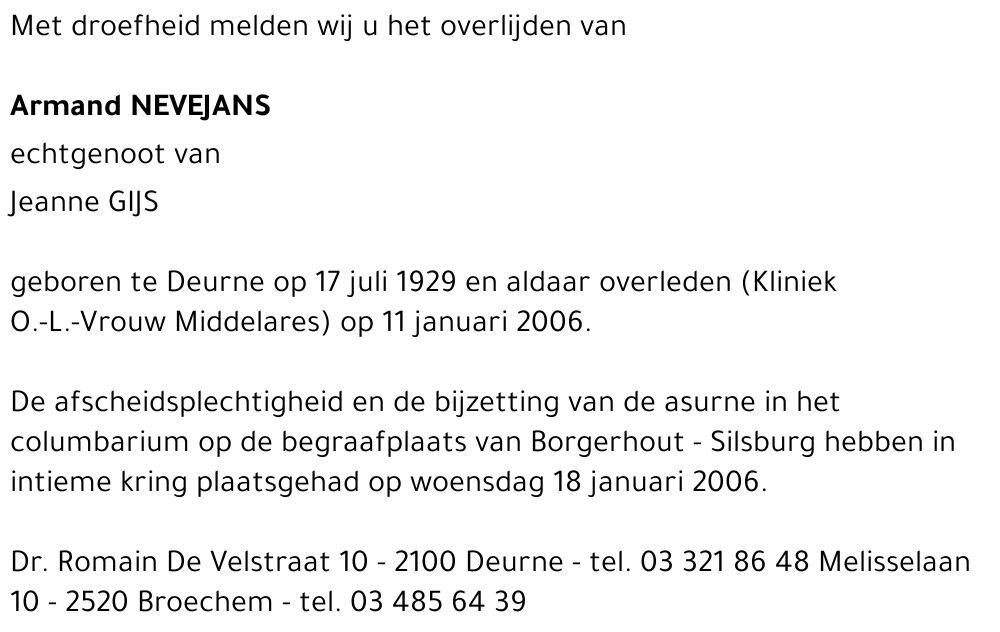 Met droefheid melden wij u het overlijden van

Armand NEVEJANS
echtgenoot van
Jeanne GIJS

geboren te Deurne op 17 juli 1929 en aldaar overleden (Kliniek O.-L.-Vrouw Middelares) op 11 januari 2006.

De afscheidsplechtigheid en de bijzetting van de asurne in het columbarium op de begraafplaats van Borgerhout - Silsburg hebben in intieme kring plaatsgehad op woensdag 18 januari 2006.

Dr. Romain De Velstraat 10 - 2100 Deurne - tel. 03 321 86 48 Melisselaan 10 - 2520 Broechem - tel. 03 485 64 39